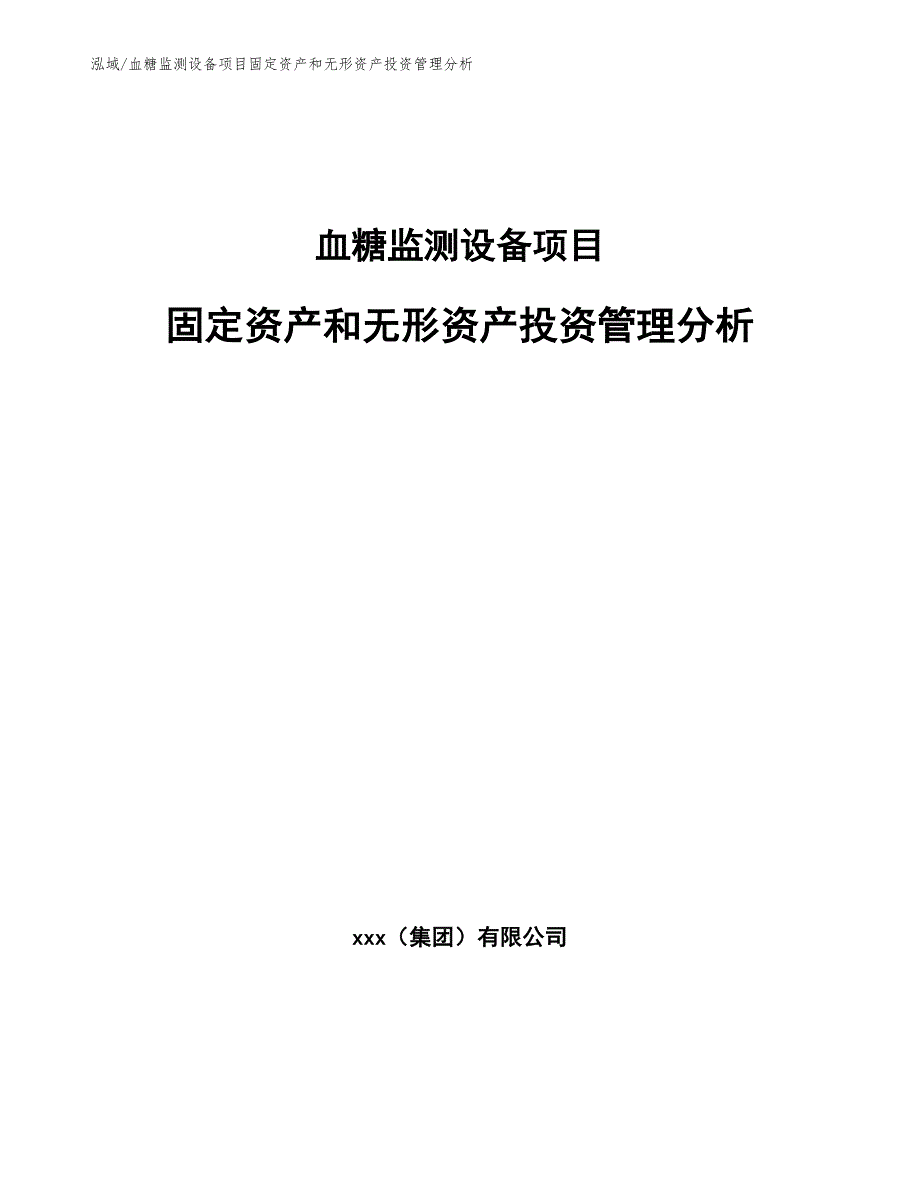 泓域/血糖监测设备项目固定资产和无形资产投资管理分析

血糖监测设备项目

固定资产和无形资产投资管理分析

xxx（集团）有限公司